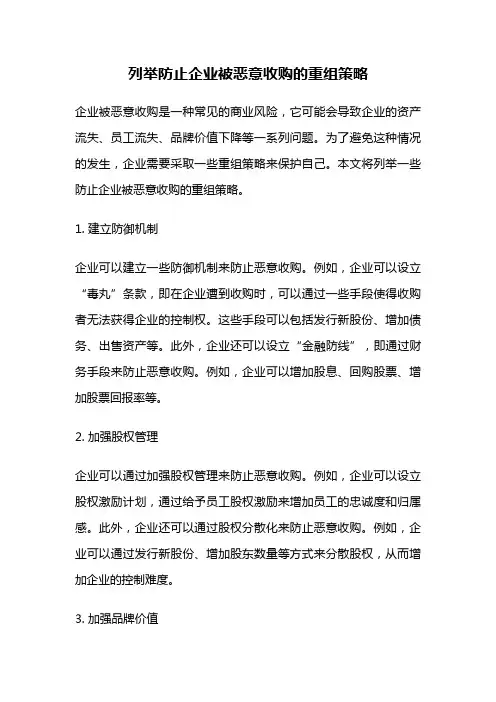 列举防止企业被恶意收购的重组策略

企业被恶意收购是一种常见的商业风险，它可能会导致企业的资产流失、员工流失、品牌价值下降等一系列问题。为了避免这种情况的发生，企业需要采取一些重组策略来保护自己。本文将列举一些防止企业被恶意收购的重组策略。

1. 建立防御机制

企业可以建立一些防御机制来防止恶意收购。例如，企业可以设立“毒丸”条款，即在企业遭到收购时，可以通过一些手段使得收购者无法获得企业的控制权。这些手段可以包括发行新股份、增加债务、出售资产等。此外，企业还可以设立“金融防线”，即通过财务手段来防止恶意收购。例如，企业可以增加股息、回购股票、增加股票回报率等。

2. 加强股权管理

企业可以通过加强股权管理来防止恶意收购。例如，企业可以设立股权激励计划，通过给予员工股权激励来增加员工的忠诚度和归属感。此外，企业还可以通过股权分散化来防止恶意收购。例如，企业可以通过发行新股份、增加股东数量等方式来分散股权，从而增加企业的控制难度。

3. 加强品牌价值